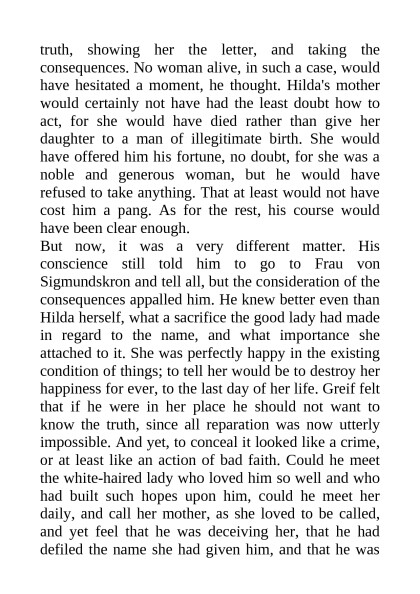 truth, showing her the letter, and taking the consequences. No woman alive, in such a case, would have hesitated a moment, he thought. Hilda's mother would certainly not have had the least doubt how to act, for she would have died rather than give her daughter to a man of illegitimate birth. She would have offered him his fortune, no doubt, for she was a noble and generous woman, but he would have refused to take anything. That at least would not have cost him a pang. As for the rest, his course would have been clear enough.

But now, it was a very different matter. His conscience still told him to go to Frau von Sigmundskron and tell all, but the consideration of the consequences appalled him. He knew better even than Hilda herself, what a sacrifice the good lady had made in regard to the name, and what importance she attached to it. She was perfectly happy in the existing condition of things; to tell her would be to destroy her happiness for ever, to the last day of her life. Greif felt that if he were in her place he should not want to know the truth, since all reparation was now utterly impossible. And yet, to conceal it looked like a crime, or at least like an action of bad faith. Could he meet the white-haired lady who loved him so well and who had built such hopes upon him, could he meet her daily, and call her mother, as she loved to be called, and yet feel that he was deceiving her, that he had defiled the name she had given him, and that he was